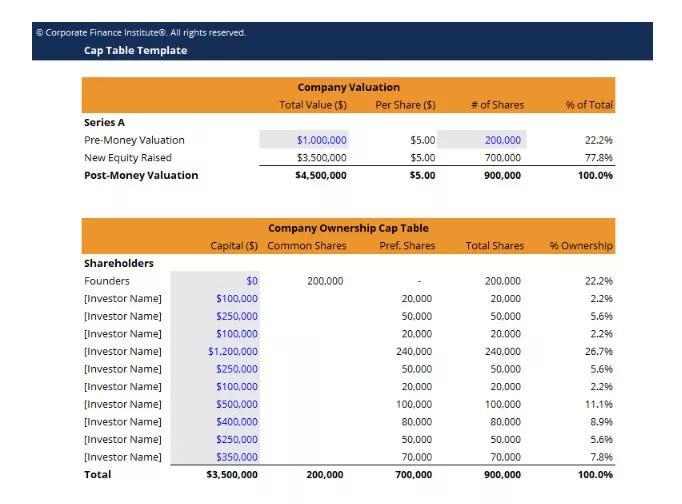 © Corporate Finance Institute®. All rights reserved.
Cap Table Template

Company Valuation

| | Total Value ($) | Per Share ($) | # of Shares | % of Total |
|---|---|---|---|---|
| Series A | | | | |
| Pre-Money Valuation | $1,000,000 | $5.00 | 200,000 | 22.2% |
| New Equity Raised | $3,500,000 | $5.00 | 700,000 | 77.8% |
| Post-Money Valuation | $4,500,000 | $5.00 | 900,000 | 100.0% |

Company Ownership Cap Table

| | Capital ($) | Common Shares | Pref. Shares | Total Shares | % Ownership |
|---|---|---|---|---|---|
| Shareholders | | | | | |
| Founders | $0 | 200,000 | - | 200,000 | 22.2% |
| [Investor Name] | $100,000 | | 20,000 | 20,000 | 2.2% |
| [Investor Name] | $250,000 | | 50,000 | 50,000 | 5.6% |
| [Investor Name] | $100,000 | | 20,000 | 20,000 | 2.2% |
| [Investor Name] | $1,200,000 | | 240,000 | 240,000 | 26.7% |
| [Investor Name] | $250,000 | | 50,000 | 50,000 | 5.6% |
| [Investor Name] | $100,000 | | 20,000 | 20,000 | 2.2% |
| [Investor Name] | $500,000 | | 100,000 | 100,000 | 11.1% |
| [Investor Name] | $400,000 | | 80,000 | 80,000 | 8.9% |
| [Investor Name] | $250,000 | | 50,000 | 50,000 | 5.6% |
| [Investor Name] | $350,000 | | 70,000 | 70,000 | 7.8% |
| Total | $3,500,000 | 200,000 | 700,000 | 900,000 | 100.0% |